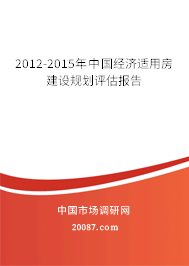 2012-2015年中国经济适用房建设规划评估报告

中国市场调研网

20087.com